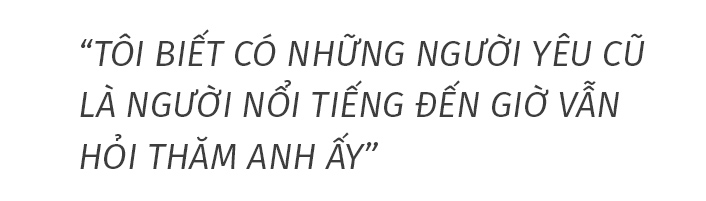 “TÔI BIẾT CÓ NHỮNG NGƯỜI YÊU CŨ LÀ NGƯỜI NỔI TIẾNG ĐẾN GIỜ VẪN HỎI THĂM ANH ẤY”